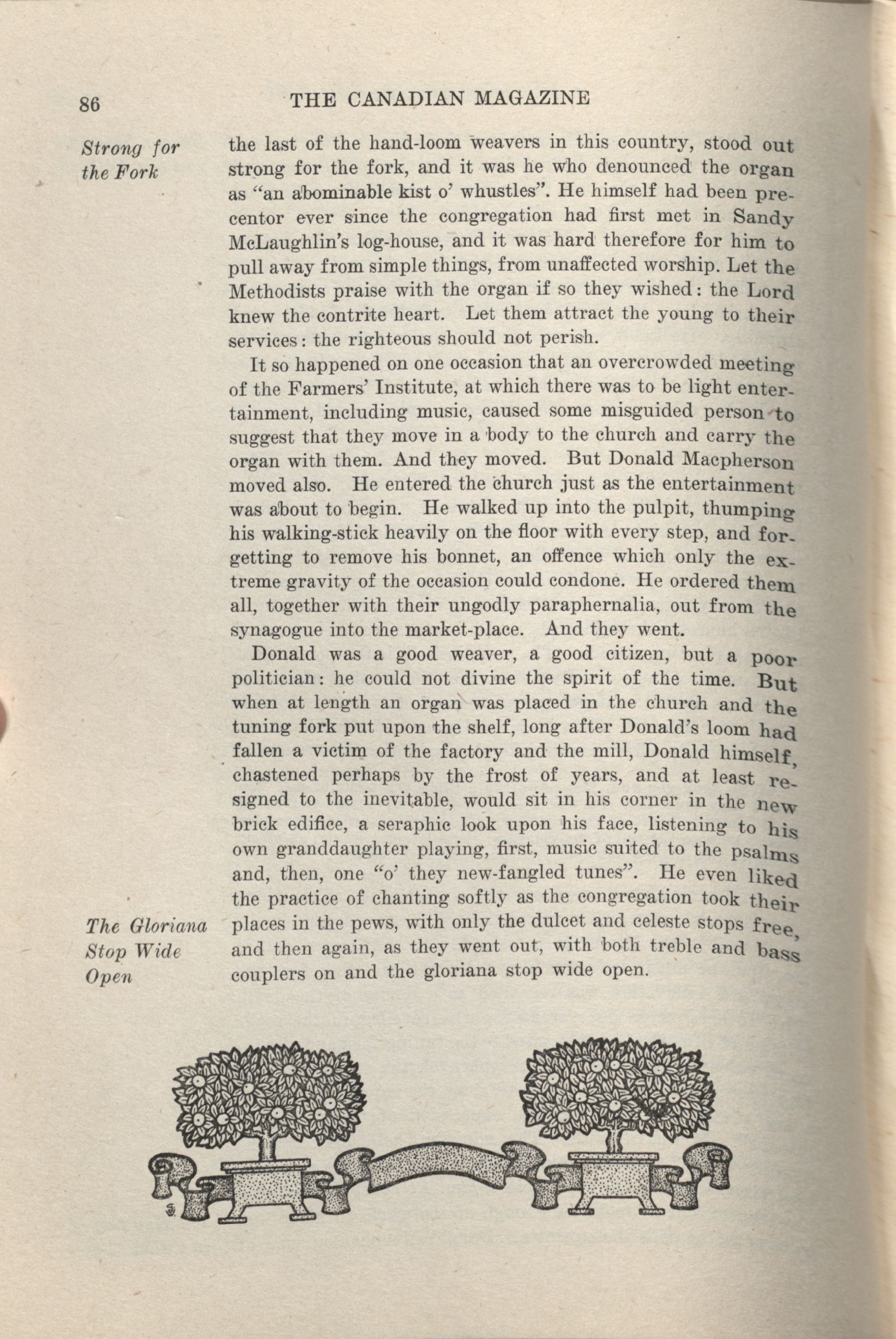 86 THE CANADIAN MAGAZINE

Strong for the Fork

the last of the hand-loom weavers in this country, stood out strong for the fork, and it was he who denounced the organ as "an abominable kist o' whustles". He himself had been precentor ever since the congregation had first met in Sandy McLaughlin's log-house, and it was hard therefore for him to pull away from simple things, from unaffected worship. Let the Methodists praise with the organ if so they wished: the Lord knew the contrite heart. Let them attract the young to their services: the righteous should not perish.

It so happened on one occasion that an overcrowded meeting of the Farmers' Institute, at which there was to be light entertainment, including music, caused some misguided person to suggest that they move in a body to the church and carry the organ with them. And they moved. But Donald Macpherson moved also. He entered the church just as the entertainment was about to begin. He walked up into the pulpit, thumping his walking-stick heavily on the floor with every step, and forgetting to remove his bonnet, an offence which only the extreme gravity of the occasion could condone. He ordered them all, together with their ungodly paraphernalia, out from the synagogue into the market-place. And they went.

Donald was a good weaver, a good citizen, but a poor politician: he could not divine the spirit of the time. But when at length an organ was placed in the church and the tuning fork put upon the shelf, long after Donald's loom had fallen a victim of the factory and the mill, Donald himself, chastened perhaps by the frost of years, and at least resigned to the inevitable, would sit in his corner in the new brick edifice, a seraphic look upon his face, listening to his own granddaughter playing, first, music suited to the psalms and, then, one "o' they new-fangled tunes". He even liked the practice of chanting softly as the congregation took their places in the pews, with only the dulcet and celeste stops free, and then again, as they went out, with both treble and bass couplers on and the gloriana stop wide open.

The Gloriana Stop Wide Open